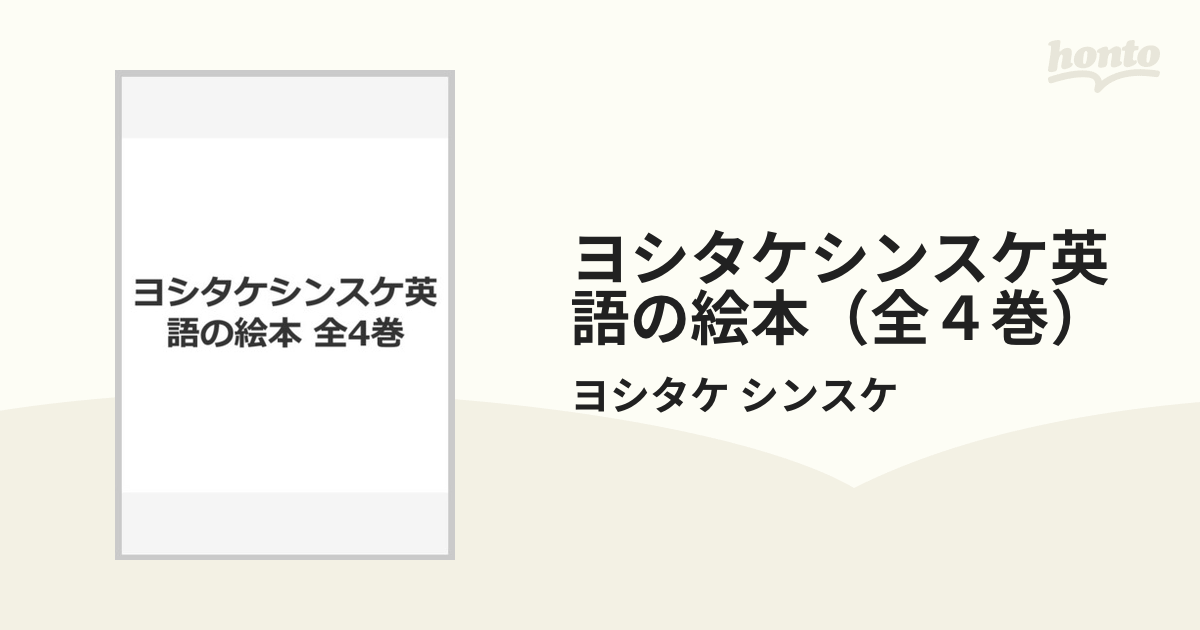 honto

ヨシタケシンスケ英語の絵本 全4巻

ヨシタケシンスケ英語の絵本（全４巻）

ヨシタケ シンスケ